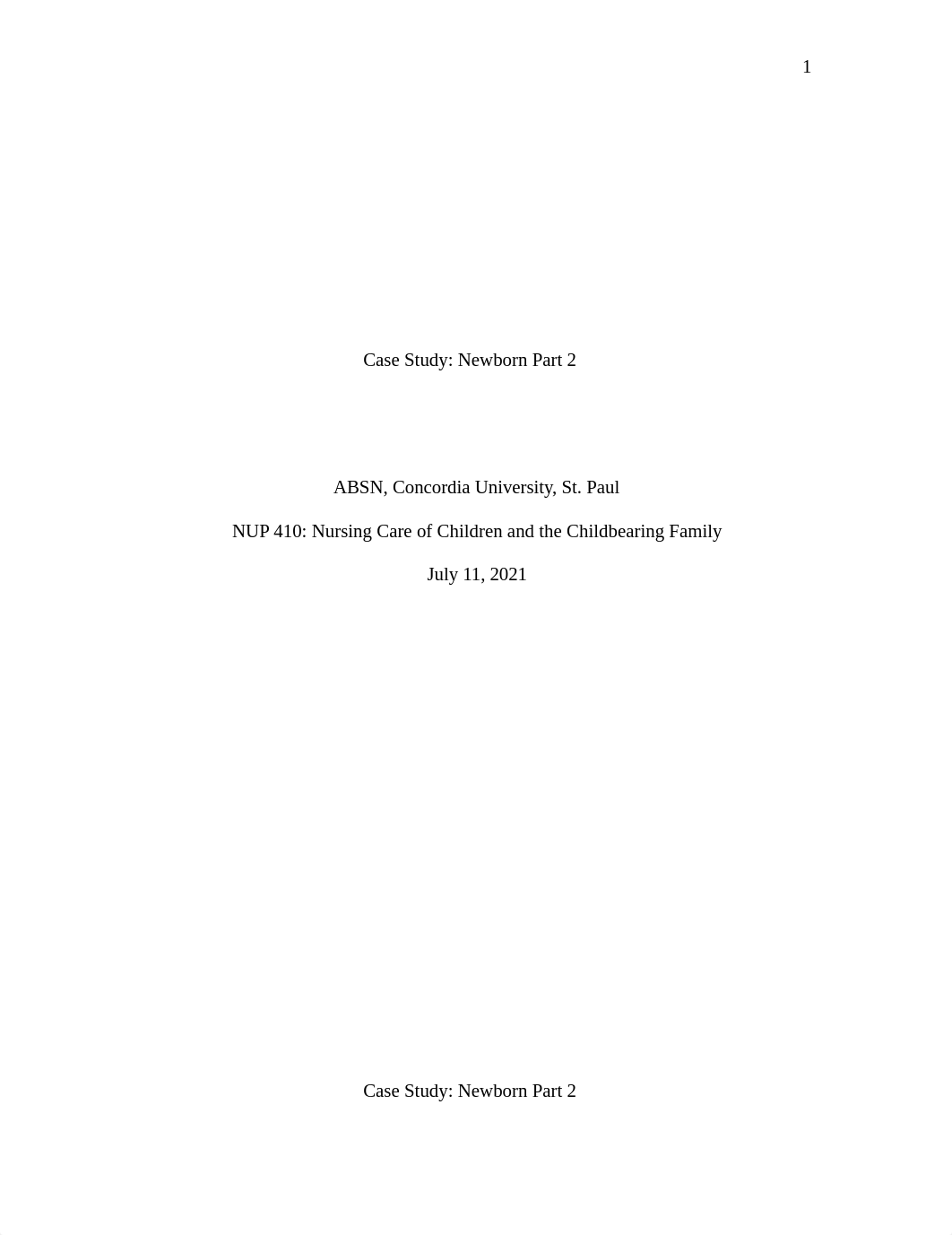 1

Case Study: Newborn Part 2

ABSN, Concordia University, St. Paul

NUP 410: Nursing Care of Children and the Childbearing Family

July 11, 2021

Case Study: Newborn Part 2